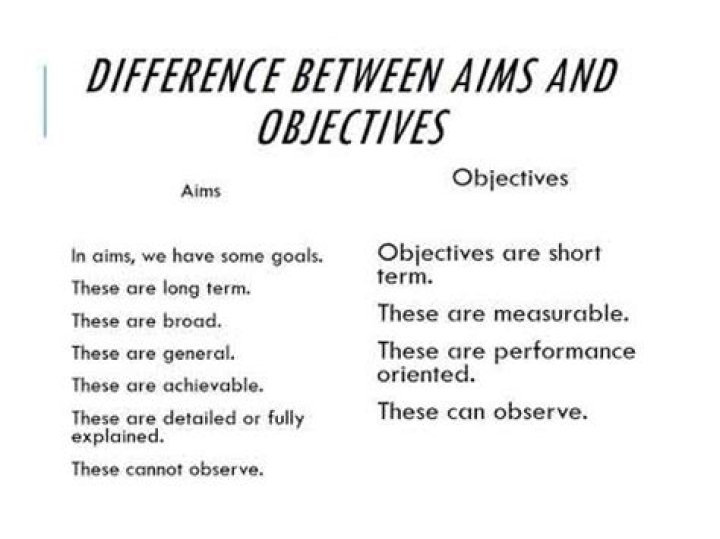 DIFFERENCE BETWEEN AIMS AND OBJECTIVES

Aims

In aims, we have some goals.

These are long term.

These are broad.

These are general.

These are achievable.

These are detailed or fully explained.

These cannot observe.

Objectives

Objectives are short term.

These are measurable.

These are performance oriented.

These can observe.